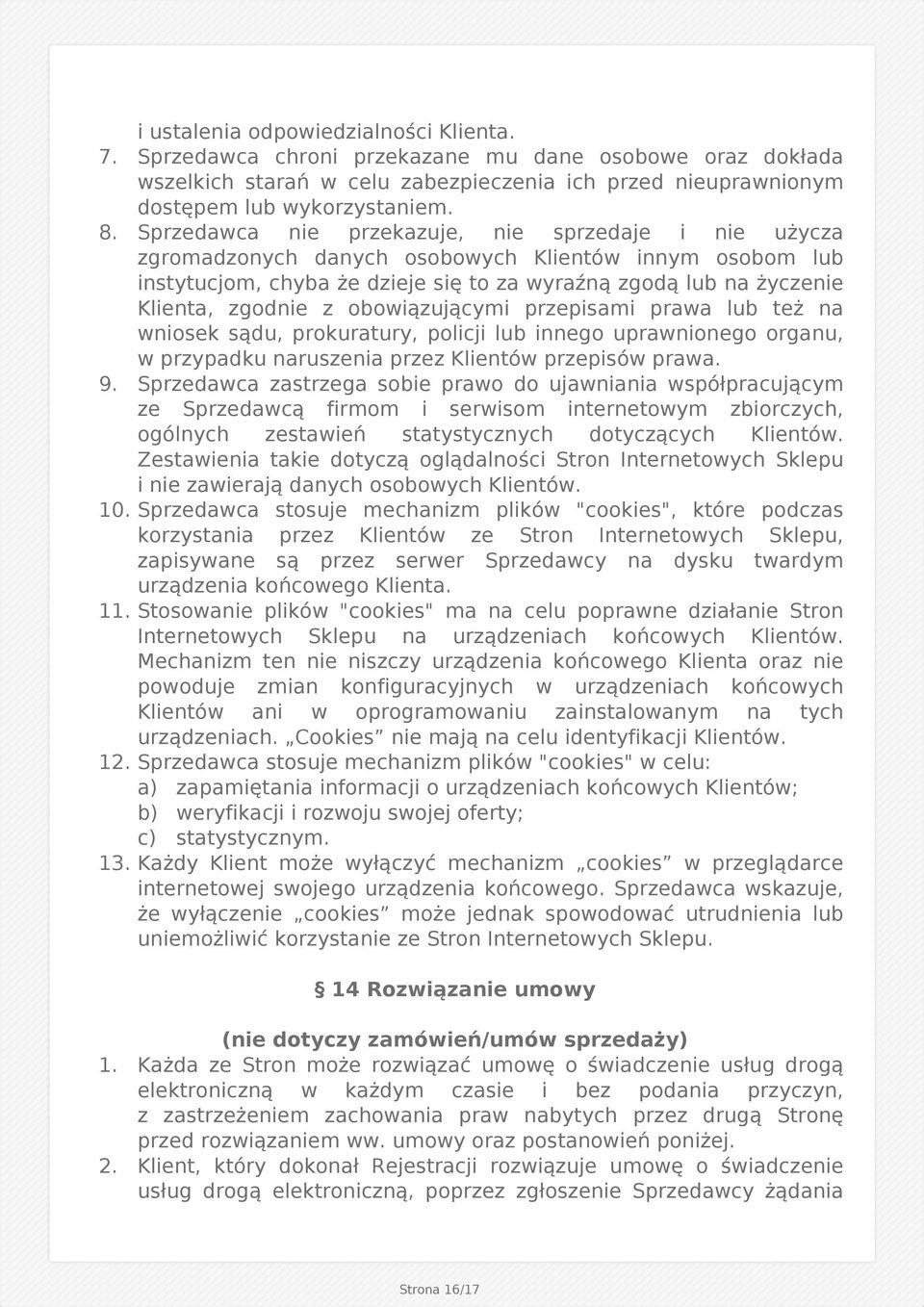 i ustalenia odpowiedzialności Klienta.
7. Sprzedawca chroni przekazane mu dane osobowe oraz dokłada wszelkich starań w celu zabezpieczenia ich przed nieuprawnionym dostępem lub wykorzystaniem.
8. Sprzedawca nie przekazuje, nie sprzedaje i nie użycza zgromadzonych danych osobowych Klientów innym osobom lub instytucjom, chyba że dzieje się to za wyraźną zgodą lub na życzenie Klienta, zgodnie z obowiązującymi przepisami prawa lub też na wniosek sądu, prokuratury, policji lub innego uprawnionego organu, w przypadku naruszenia przez Klientów przepisów prawa.
9. Sprzedawca zastrzega sobie prawo do ujawniania współpracującym ze Sprzedawcą firmom i serwisom internetowym zbiorczych, ogólnych zestawień statystycznych dotyczących Klientów. Zestawienia takie dotyczą oglądalności Stron Internetowych Sklepu i nie zawierają danych osobowych Klientów.
10. Sprzedawca stosuje mechanizm plików "cookies", które podczas korzystania przez Klientów ze Stron Internetowych Sklepu, zapisywane są przez serwer Sprzedawcy na dysku twardym urządzenia końcowego Klienta.
11. Stosowanie plików "cookies" ma na celu poprawne działanie Stron Internetowych Sklepu na urządzeniach końcowych Klientów. Mechanizm ten nie niszczy urządzenia końcowego Klienta oraz nie powoduje zmian konfiguracyjnych w urządzeniach końcowych Klientów ani w oprogramowaniu zainstalowanym na tych urządzeniach. „Cookies” nie mają na celu identyfikacji Klientów.
12. Sprzedawca stosuje mechanizm plików "cookies" w celu:
a) zapamiętania informacji o urządzeniach końcowych Klientów;
b) weryfikacji i rozwoju swojej oferty;
c) statystycznym.
13. Każdy Klient może wyłączyć mechanizm „cookies” w przeglądarce internetowej swojego urządzenia końcowego. Sprzedawca wskazuje, że wyłączenie „cookies” może jednak spowodować utrudnienia lub uniemożliwić korzystanie ze Stron Internetowych Sklepu.

§ 14 Rozwiązanie umowy

(nie dotyczy zamówień/umów sprzedaży)
1. Każda ze Stron może rozwiązać umowę o świadczenie usług drogą elektroniczną w każdym czasie i bez podania przyczyn, z zastrzeżeniem zachowania praw nabytych przez drugą Stronę przed rozwiązaniem ww. umowy oraz postanowień poniżej.
2. Klient, który dokonał Rejestracji rozwiązuje umowę o świadczenie usług drogą elektroniczną, poprzez zgłoszenie Sprzedawcy żądania

Strona 16/17